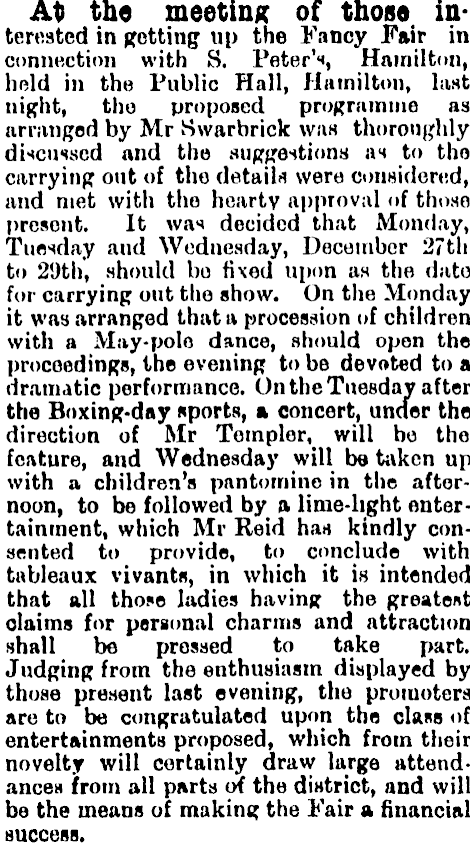 At the meeting of those interested in getting up the Fancy Fair in connection with S. Peter's, Hamilton, held in the Public Hall, Hamilton, last night, the proposed programme as arranged by Mr Swarbrick was thoroughly discussed and the suggestions as to the carrying out of the details were considered, and met with the hearty approval of those present. It was decided that Monday, Tuesday and Wednesday, December 27th to 29th, should be fixed upon as the date for carrying out the show. On the Monday it was arranged that a procession of children with a May-pole dance, should open the proceedings, the evening to be devoted to a dramatic performance. On the Tuesday after the Boxing-day sports, a concert, under the direction of Mr Templer, will be the feature, and Wednesday will be taken up with a children's pantomine in the afternoon, to be followed by a lime-light entertainment, which Mr Reid has kindly consented to provide, to conclude with tableaux vivants, in which it is intended that all those ladies having the greatest claims for personal charms and attraction shall be pressed to take part. Judging from the enthusiasm displayed by those present last evening, the promoters are to be congratulated upon the class of entertainments proposed, which from their novelty will certainly draw large attendances from all parts of the district, and will be the means of making the Fair a financial success.